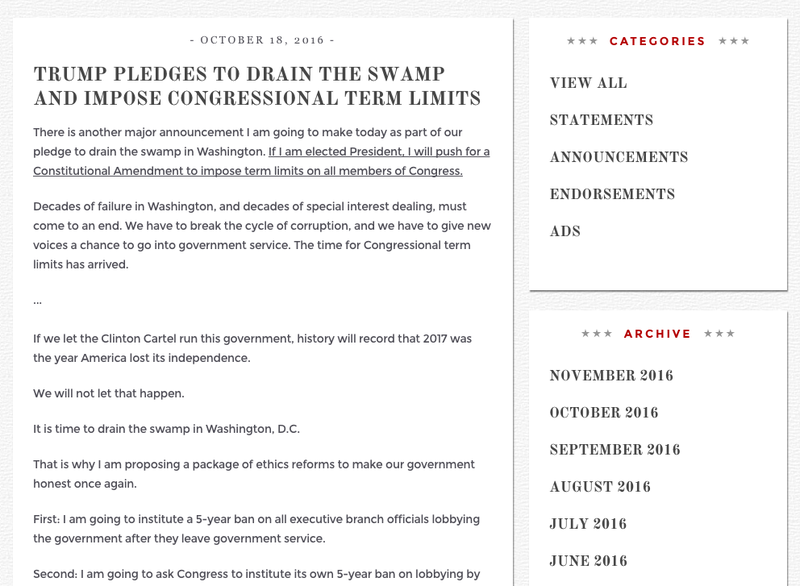 - OCTOBER 18, 2016 -

TRUMP PLEDGES TO DRAIN THE SWAMP AND IMPOSE CONGRESSIONAL TERM LIMITS

There is another major announcement I am going to make today as part of our pledge to drain the swamp in Washington. If I am elected President, I will push for a Constitutional Amendment to impose term limits on all members of Congress.

Decades of failure in Washington, and decades of special interest dealing, must come to an end. We have to break the cycle of corruption, and we have to give new voices a chance to go into government service. The time for Congressional term limits has arrived.

...

If we let the Clinton Cartel run this government, history will record that 2017 was the year America lost its independence.

We will not let that happen.

It is time to drain the swamp in Washington, D.C.

That is why I am proposing a package of ethics reforms to make our government honest once again.

First: I am going to institute a 5-year ban on all executive branch officials lobbying the government after they leave government service.

Second: I am going to ask Congress to institute its own 5-year ban on lobbying by

★★★ CATEGORIES ★★★

VIEW ALL

STATEMENTS

ANNOUNCEMENTS

ENDORSEMENTS

ADS

★★★ ARCHIVE ★★★

NOVEMBER 2016

OCTOBER 2016

SEPTEMBER 2016

AUGUST 2016

JULY 2016

JUNE 2016